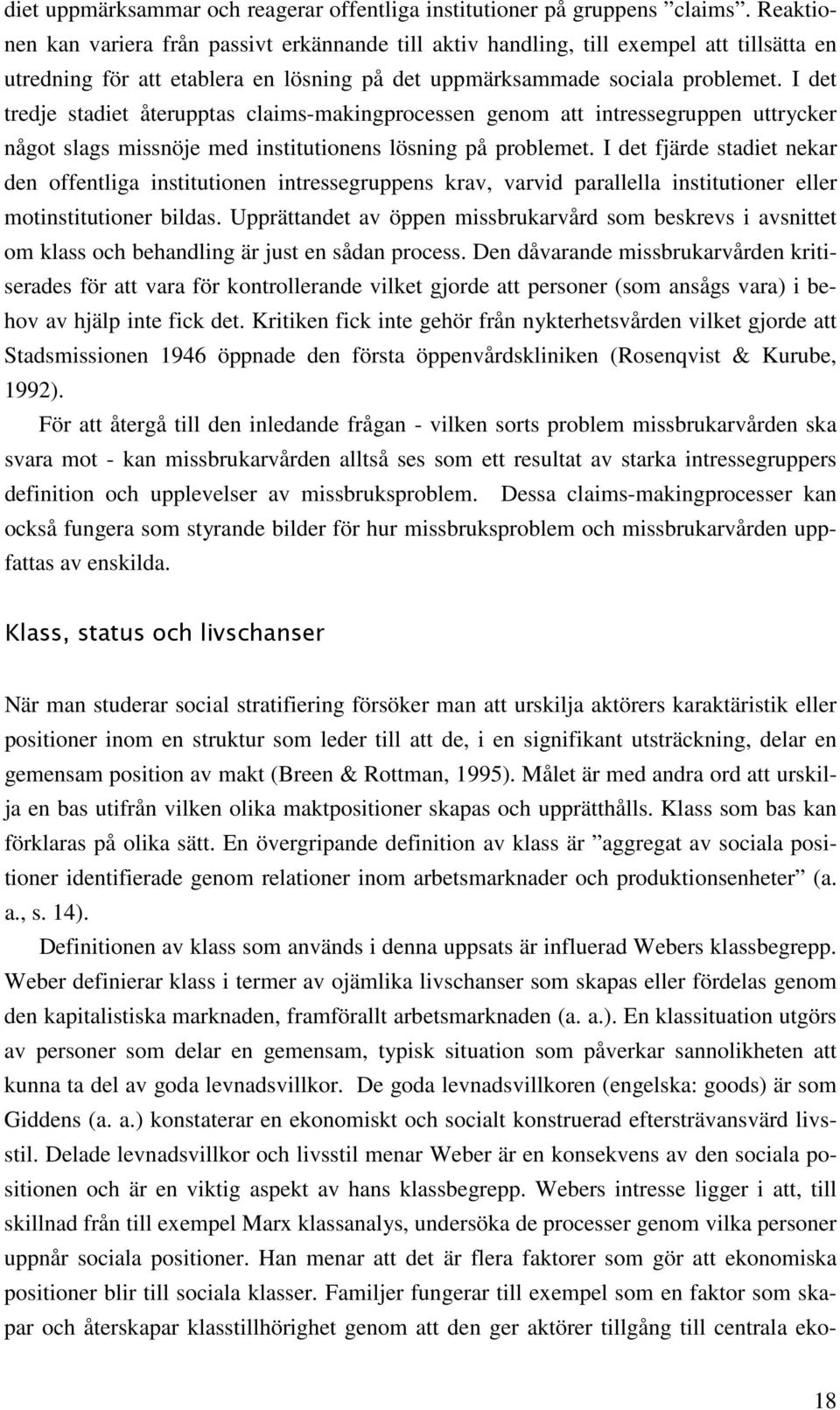 diet uppmärksammar och reagerar offentliga institutioner på gruppens ”claims”. Reaktionen kan variera från passivt erkännande till aktiv handling, till exempel att tillsätta en utredning för att etablera en lösning på det uppmärksammade sociala problemet. I det tredje stadiet återupptas claims-makingprocessen genom att intressegruppen uttrycker något slags missnöje med institutionens lösning på problemet. I det fjärde stadiet nekar den offentliga institutionen intressegruppens krav, varvid parallella institutioner eller motinstitutioner bildas. Upprättandet av öppen missbrukarvård som beskrevs i avsnittet om klass och behandling är just en sådan process. Den dåvarande missbrukarvården kritiserades för att vara för kontrollerande vilket gjorde att personer (som ansågs vara) i behov av hjälp inte fick det. Kritiken fick inte gehör från nykterhetsvården vilket gjorde att Stadsmissionen 1946 öppnade den första öppenvårdskliniken (Rosenqvist & Kurube, 1992).

För att återgå till den inledande frågan - vilken sorts problem missbrukarvården ska svara mot - kan missbrukarvården alltså ses som ett resultat av starka intressegruppers definition och upplevelser av missbruksproblem. Dessa claims-makingprocesser kan också fungera som styrande bilder för hur missbruksproblem och missbrukarvården uppfattas av enskilda.

Klass, status och livschanser

När man studerar social stratifiering försöker man att urskilja aktörers karaktäristik eller positioner inom en struktur som leder till att de, i en signifikant utsträckning, delar en gemensam position av makt (Breen & Rottman, 1995). Målet är med andra ord att urskilja en bas utifrån vilken olika maktpositioner skapas och upprätthålls. Klass som bas kan förklaras på olika sätt. En övergripande definition av klass är ”aggregat av sociala positioner identifierade genom relationer inom arbetsmarknader och produktionsenheter” (a. a., s. 14).

Definitionen av klass som används i denna uppsats är influerad Webers klassbegrepp. Weber definierar klass i termer av ojämlika livschanser som skapas eller fördelas genom den kapitalistiska marknaden, framförallt arbetsmarknaden (a. a.). En klassituation utgörs av personer som delar en gemensam, typisk situation som påverkar sannolikheten att kunna ta del av goda levnadsvillkor. De goda levnadsvillkoren (engelska: goods) är som Giddens (a. a.) konstaterar en ekonomiskt och socialt konstruerad eftersträvansvärd livsstil. Delade levnadsvillkor och livsstil menar Weber är en konsekvens av den sociala positionen och är en viktig aspekt av hans klassbegrepp. Webers intresse ligger i att, till skillnad från till exempel Marx klassanalys, undersöka de processer genom vilka personer uppnår sociala positioner. Han menar att det är flera faktorer som gör att ekonomiska positioner blir till sociala klasser. Familjer fungerar till exempel som en faktor som skapar och återskapar klasstillhörighet genom att den ger aktörer tillgång till centrala eko-

18